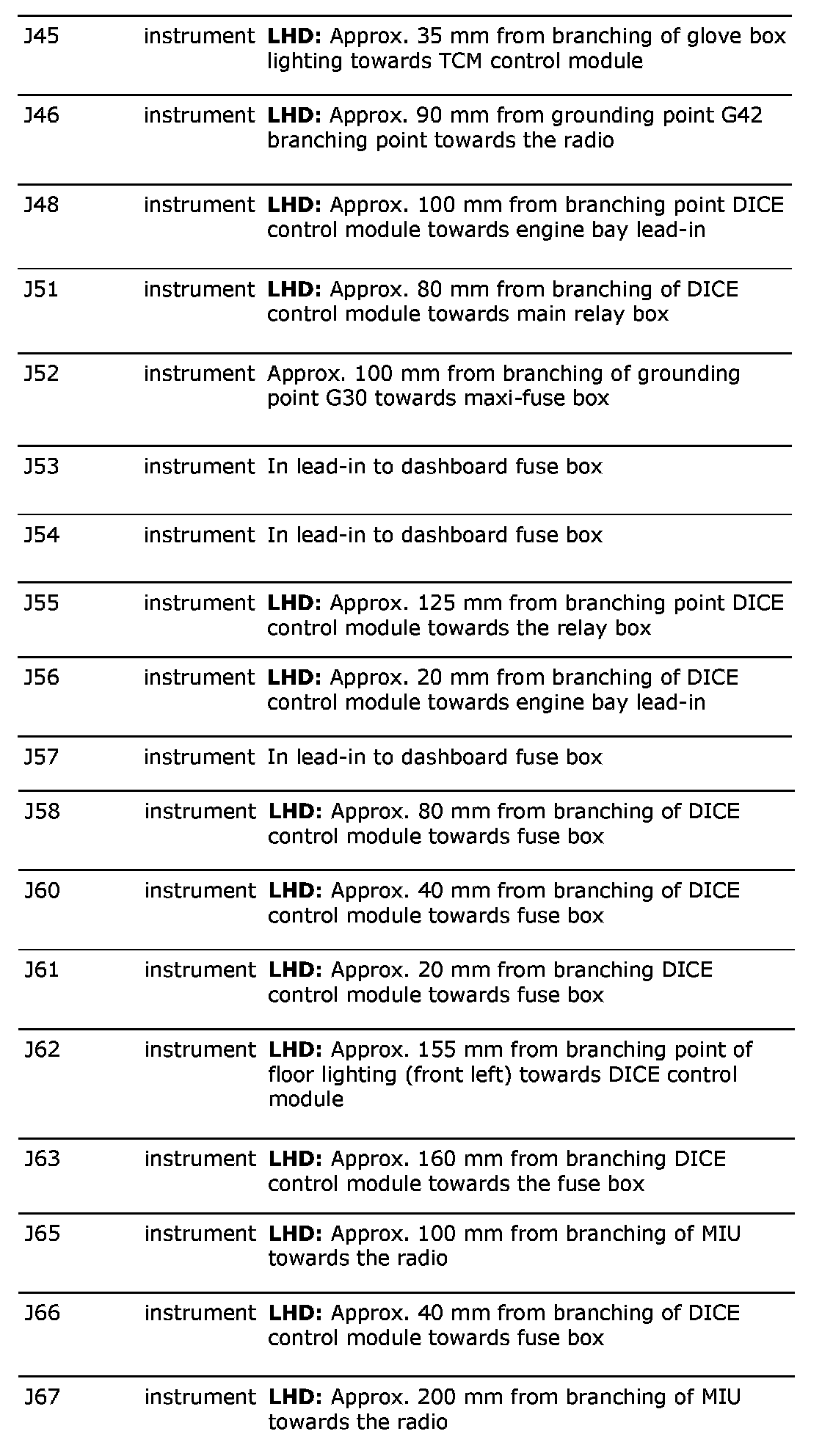 | | | |
|---|---|---|
| J45 | instrument | **LHD:** Approx. 35 mm from branching of glove box lighting towards TCM control module |
| J46 | instrument | **LHD:** Approx. 90 mm from grounding point G42 branching point towards the radio |
| J48 | instrument | **LHD:** Approx. 100 mm from branching point DICE control module towards engine bay lead-in |
| J51 | instrument | **LHD:** Approx. 80 mm from branching of DICE control module towards main relay box |
| J52 | instrument | Approx. 100 mm from branching of grounding point G30 towards maxi-fuse box |
| J53 | instrument | In lead-in to dashboard fuse box |
| J54 | instrument | In lead-in to dashboard fuse box |
| J55 | instrument | **LHD:** Approx. 125 mm from branching point DICE control module towards the relay box |
| J56 | instrument | **LHD:** Approx. 20 mm from branching of DICE control module towards engine bay lead-in |
| J57 | instrument | In lead-in to dashboard fuse box |
| J58 | instrument | **LHD:** Approx. 80 mm from branching of DICE control module towards fuse box |
| J60 | instrument | **LHD:** Approx. 40 mm from branching of DICE control module towards fuse box |
| J61 | instrument | **LHD:** Approx. 20 mm from branching DICE control module towards fuse box |
| J62 | instrument | **LHD:** Approx. 155 mm from branching point of floor lighting (front left) towards DICE control module |
| J63 | instrument | **LHD:** Approx. 160 mm from branching DICE control module towards the fuse box |
| J65 | instrument | **LHD:** Approx. 100 mm from branching of MIU towards the radio |
| J66 | instrument | **LHD:** Approx. 40 mm from branching of DICE control module towards fuse box |
| J67 | instrument | **LHD:** Approx. 200 mm from branching of MIU towards the radio |